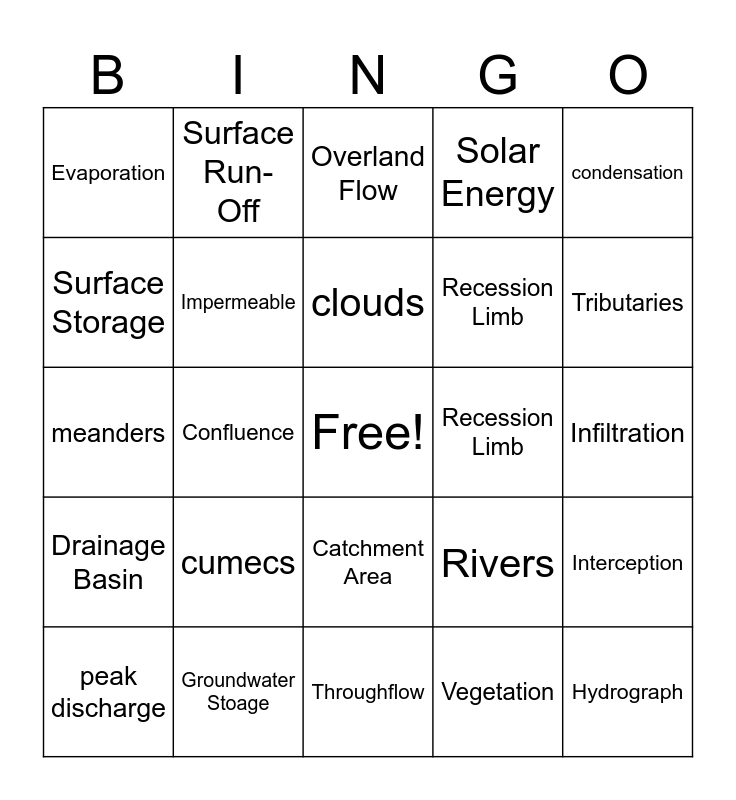 | B | I | N | G | O |
|---|---|---|---|---|
| Evaporation | Surface Run-Off | Overland Flow | Solar Energy | condensation |
| Surface Storage | Impermeable | clouds | Recession Limb | Tributaries |
| meanders | Confluence | Free! | Recession Limb | Infiltration |
| Drainage Basin | cumecs | Catchment Area | Rivers | Interception |
| peak discharge | Groundwater Stoage | Throughflow | Vegetation | Hydrograph |